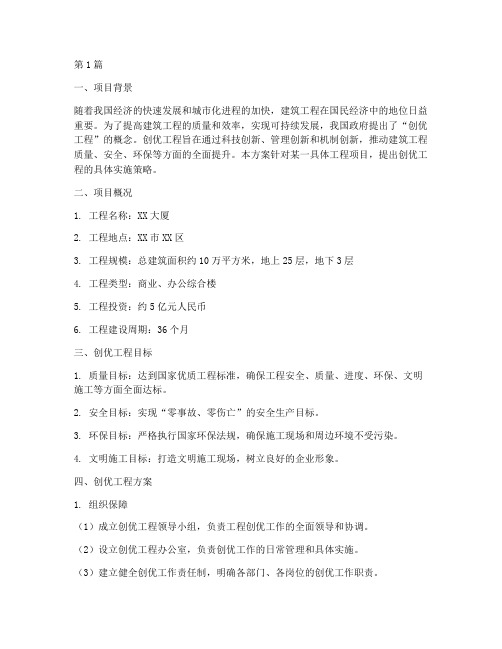 第1篇

一、项目背景

随着我国经济的快速发展和城市化进程的加快，建筑工程在国民经济中的地位日益重要。为了提高建筑工程的质量和效率，实现可持续发展，我国政府提出了“创优工程”的概念。创优工程旨在通过科技创新、管理创新和机制创新，推动建筑工程质量、安全、环保等方面的全面提升。本方案针对某一具体工程项目，提出创优工程的具体实施策略。

二、项目概况

1. 工程名称：XX大厦

2. 工程地点：XX市XX区

3. 工程规模：总建筑面积约10万平方米，地上25层，地下3层

4. 工程类型：商业、办公综合楼

5. 工程投资：约5亿元人民币

6. 工程建设周期：36个月

三、创优工程目标

1. 质量目标：达到国家优质工程标准，确保工程安全、质量、进度、环保、文明施工等方面全面达标。

2. 安全目标：实现“零事故、零伤亡”的安全生产目标。

3. 环保目标：严格执行国家环保法规，确保施工现场和周边环境不受污染。

4. 文明施工目标：打造文明施工现场，树立良好的企业形象。

四、创优工程方案

1. 组织保障

（1）成立创优工程领导小组，负责工程创优工作的全面领导和协调。

（2）设立创优工程办公室，负责创优工作的日常管理和具体实施。

（3）建立健全创优工作责任制，明确各部门、各岗位的创优工作职责。